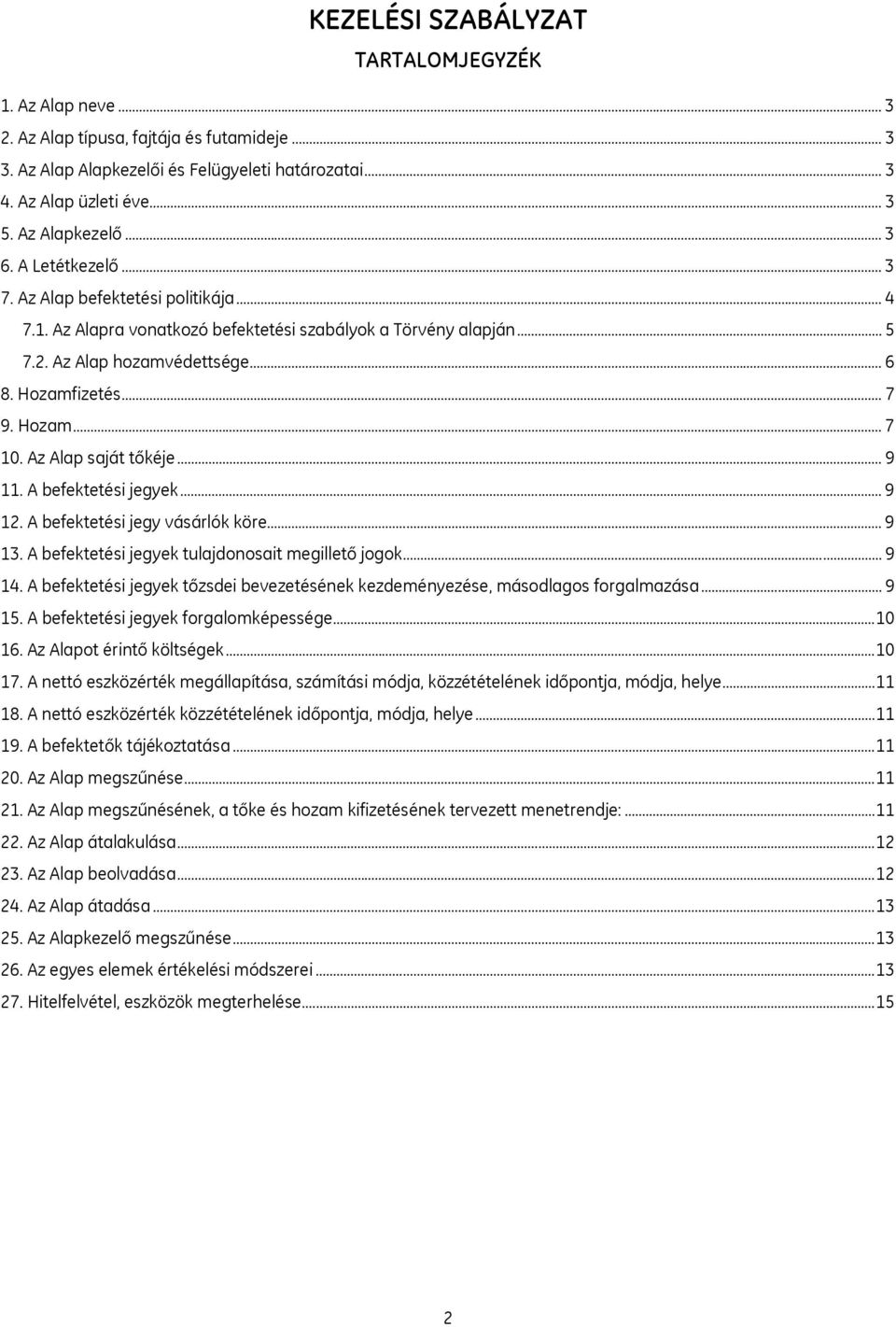 KEZELÉSI SZABÁLYZAT

TARTALOMJEGYZÉK

1. Az Alap neve ... 3
2. Az Alap típusa, fajtája és futamideje ... 3
3. Az Alap Alapkezelői és Felügyeleti határozatai ... 3
4. Az Alap üzleti éve ... 3
5. Az Alapkezelő ... 3
6. A Letétkezelő ... 3
7. Az Alap befektetési politikája ... 4
7.1. Az Alapra vonatkozó befektetési szabályok a Törvény alapján ... 5
7.2. Az Alap hozamvédettsége ... 6
8. Hozamfizetés ... 7
9. Hozam ... 7
10. Az Alap saját tőkéje ... 9
11. A befektetési jegyek ... 9
12. A befektetési jegy vásárlók köre ... 9
13. A befektetési jegyek tulajdonosait megillető jogok ... 9
14. A befektetési jegyek tőzsdei bevezetésének kezdeményezése, másodlagos forgalmazása ... 9
15. A befektetési jegyek forgalomképessége ... 10
16. Az Alapot érintő költségek ... 10
17. A nettó eszközérték megállapítása, számítási módja, közzétételének időpontja, módja, helye ... 11
18. A nettó eszközérték közzétételének időpontja, módja, helye ... 11
19. A befektetők tájékoztatása ... 11
20. Az Alap megszűnése ... 11
21. Az Alap megszűnésének, a tőke és hozam kifizetésének tervezett menetrendje: ... 11
22. Az Alap átalakulása ... 12
23. Az Alap beolvadása ... 12
24. Az Alap átadása ... 13
25. Az Alapkezelő megszűnése ... 13
26. Az egyes elemek értékelési módszerei ... 13
27. Hitelfelvétel, eszközök megterhelése ... 15

2